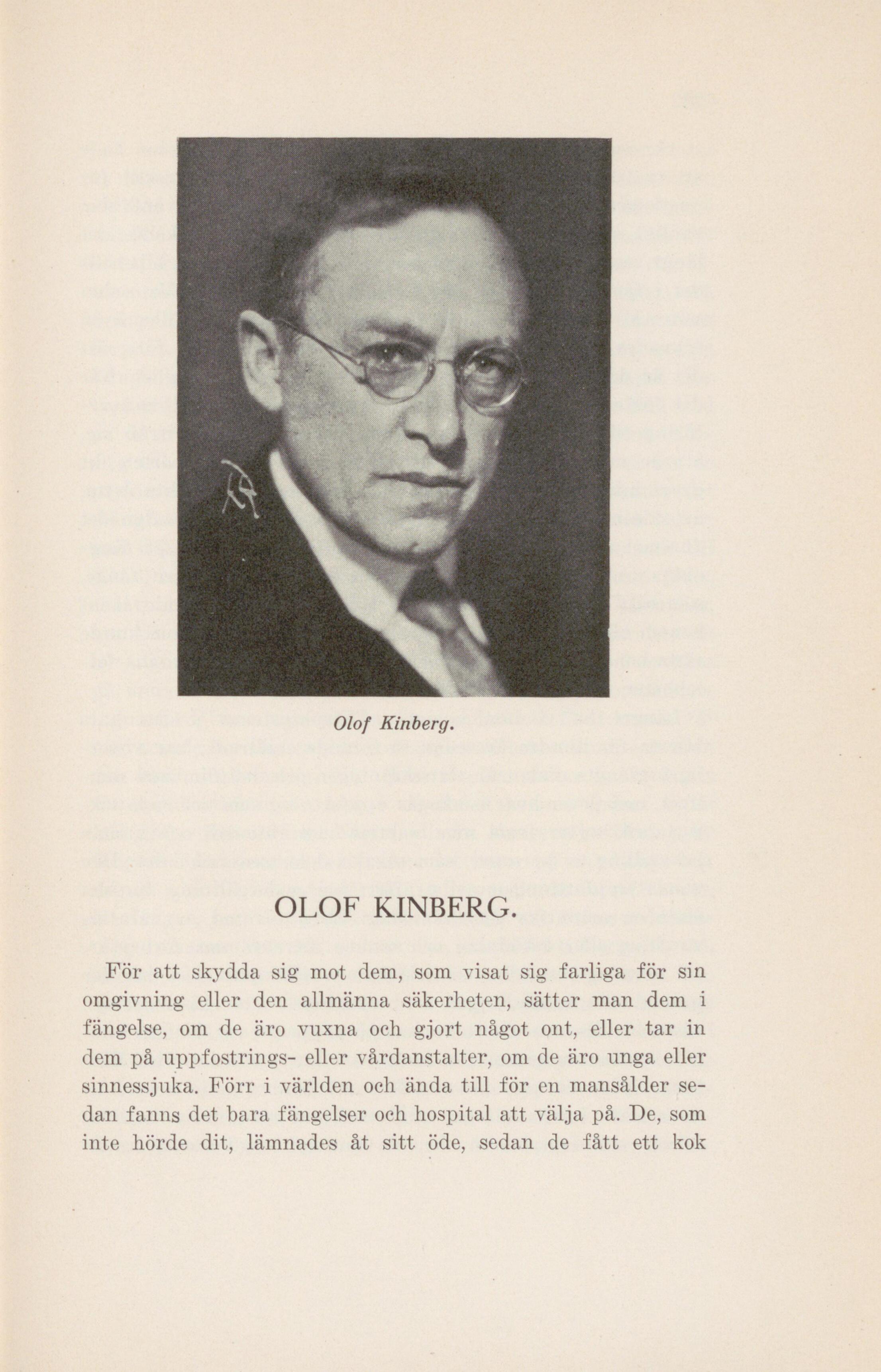 Olof Kinberg.

OLOF KINBERG.

För att skydda sig mot dem, som visat sig farliga för sin omgivning eller den allmänna säkerheten, sätter man dem i fängelse, om de äro vuxna och gjort något ont, eller tar in dem på uppfostrings- eller vårdanstalter, om de äro unga eller sinnessjuka. Förr i världen och ända till för en mansålder sedan fanns det bara fängelser och hospital att välja på. De, som inte hörde dit, lämnades åt sitt öde, sedan de fått ett kok